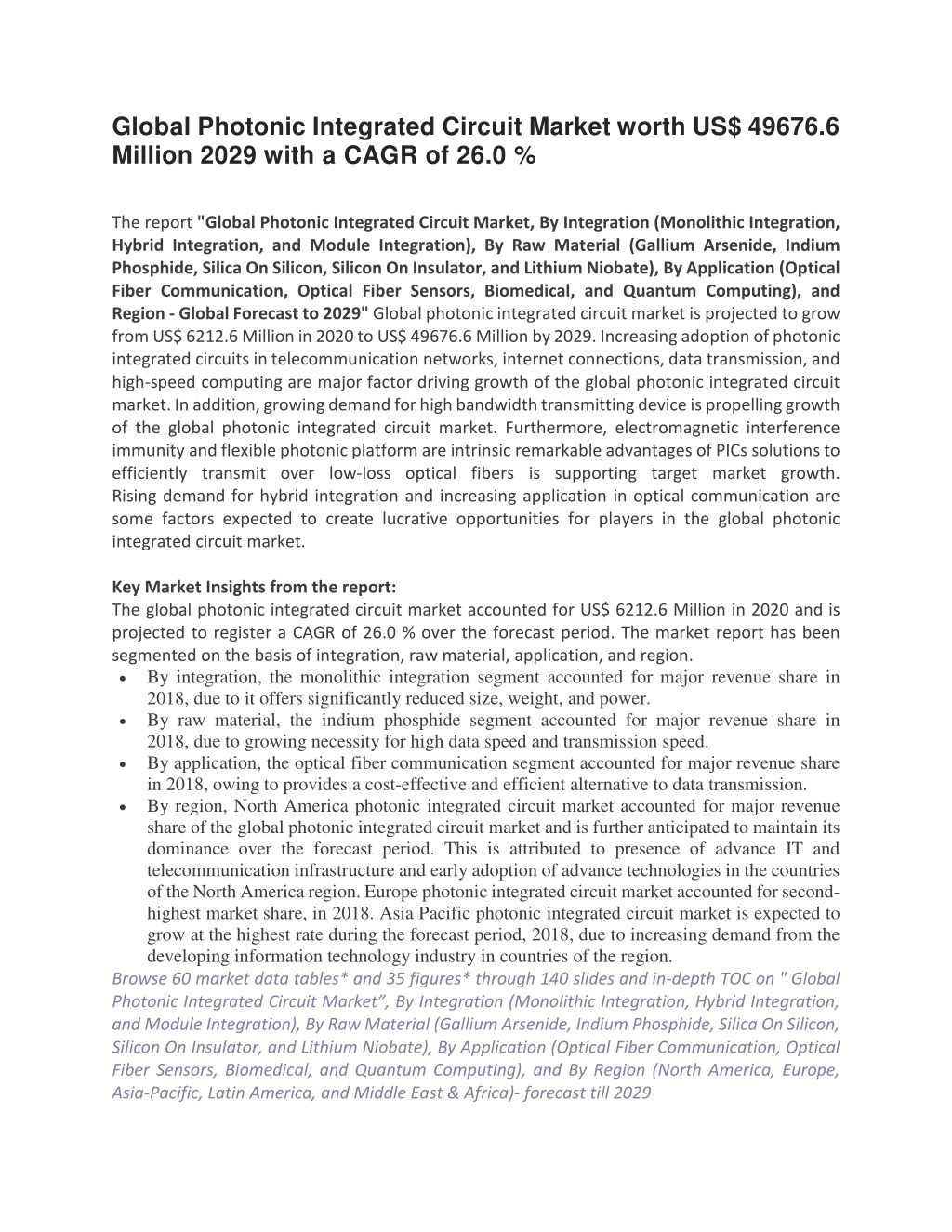 Global Photonic Integrated Circuit Market worth US$ 49676.6 Million 2029 with a CAGR of 26.0 %

The report "Global Photonic Integrated Circuit Market, By Integration (Monolithic Integration, Hybrid Integration, and Module Integration), By Raw Material (Gallium Arsenide, Indium Phosphide, Silica On Silicon, Silicon On Insulator, and Lithium Niobate), By Application (Optical Fiber Communication, Optical Fiber Sensors, Biomedical, and Quantum Computing), and Region - Global Forecast to 2029" Global photonic integrated circuit market is projected to grow from US$ 6212.6 Million in 2020 to US$ 49676.6 Million by 2029. Increasing adoption of photonic integrated circuits in telecommunication networks, internet connections, data transmission, and high-speed computing are major factor driving growth of the global photonic integrated circuit market. In addition, growing demand for high bandwidth transmitting device is propelling growth of the global photonic integrated circuit market. Furthermore, electromagnetic interference immunity and flexible photonic platform are intrinsic remarkable advantages of PICs solutions to efficiently transmit over low-loss optical fibers is supporting target market growth. Rising demand for hybrid integration and increasing application in optical communication are some factors expected to create lucrative opportunities for players in the global photonic integrated circuit market.

Key Market Insights from the report:
The global photonic integrated circuit market accounted for US$ 6212.6 Million in 2020 and is projected to register a CAGR of 26.0 % over the forecast period. The market report has been segmented on the basis of integration, raw material, application, and region.
• By integration, the monolithic integration segment accounted for major revenue share in 2018, due to it offers significantly reduced size, weight, and power.
• By raw material, the indium phosphide segment accounted for major revenue share in 2018, due to growing necessity for high data speed and transmission speed.
• By application, the optical fiber communication segment accounted for major revenue share in 2018, owing to provides a cost-effective and efficient alternative to data transmission.
• By region, North America photonic integrated circuit market accounted for major revenue share of the global photonic integrated circuit market and is further anticipated to maintain its dominance over the forecast period. This is attributed to presence of advance IT and telecommunication infrastructure and early adoption of advance technologies in the countries of the North America region. Europe photonic integrated circuit market accounted for second-highest market share, in 2018. Asia Pacific photonic integrated circuit market is expected to grow at the highest rate during the forecast period, 2018, due to increasing demand from the developing information technology industry in countries of the region.
Browse 60 market data tables* and 35 figures* through 140 slides and in-depth TOC on " Global Photonic Integrated Circuit Market”, By Integration (Monolithic Integration, Hybrid Integration, and Module Integration), By Raw Material (Gallium Arsenide, Indium Phosphide, Silica On Silicon, Silicon On Insulator, and Lithium Niobate), By Application (Optical Fiber Communication, Optical Fiber Sensors, Biomedical, and Quantum Computing), and By Region (North America, Europe, Asia-Pacific, Latin America, and Middle East & Africa)- forecast till 2029